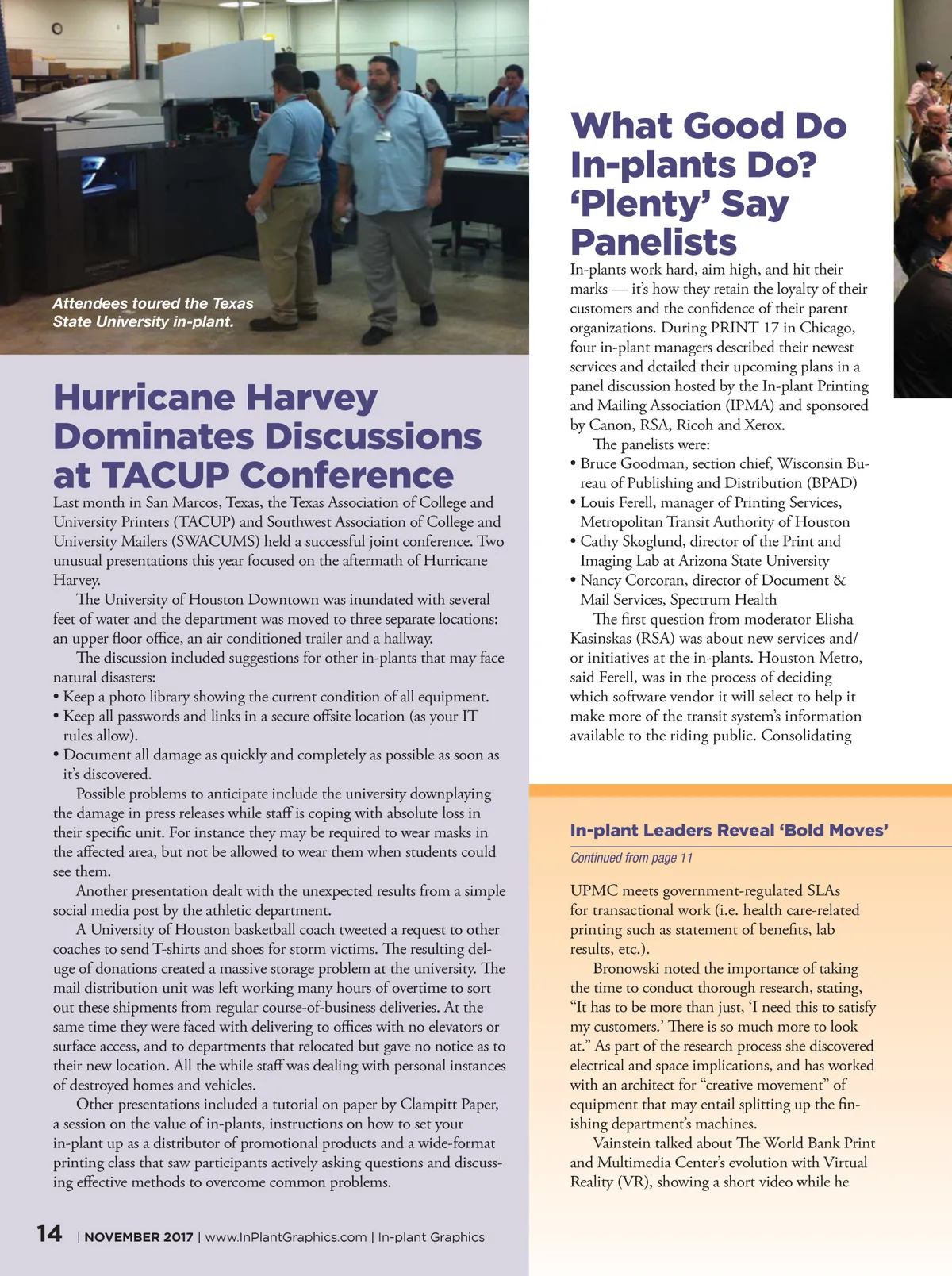 Attendees toured the Texas State University in-plant.

Hurricane Harvey Dominates Discussions at TACUP Conference

Last month in San Marcos, Texas, the Texas Association of College and University Printers (TACUP) and Southwest Association of College and University Mailers (SWACUMS) held a successful joint conference. Two unusual presentations this year focused on the aftermath of Hurricane Harvey.

The University of Houston Downtown was inundated with several feet of water and the department was moved to three separate locations: an upper floor office, an air conditioned trailer and a hallway.

The discussion included suggestions for other in-plants that may face natural disasters:
• Keep a photo library showing the current condition of all equipment.
• Keep all passwords and links in a secure offsite location (as your IT rules allow).
• Document all damage as quickly and completely as possible as soon as it's discovered.

Possible problems to anticipate include the university downplaying the damage in press releases while staff is coping with absolute loss in their specific unit. For instance they may be required to wear masks in the affected area, but not be allowed to wear them when students could see them.

Another presentation dealt with the unexpected results from a simple social media post by the athletic department.

A University of Houston basketball coach tweeted a request to other coaches to send T-shirts and shoes for storm victims. The resulting deluge of donations created a massive storage problem at the university. The mail distribution unit was left working many hours of overtime to sort out these shipments from regular course-of-business deliveries. At the same time they were faced with delivering to offices with no elevators or surface access, and to departments that relocated but gave no notice as to their new location. All the while staff was dealing with personal instances of destroyed homes and vehicles.

Other presentations included a tutorial on paper by Clampitt Paper, a session on the value of in-plants, instructions on how to set your in-plant up as a distributor of promotional products and a wide-format printing class that saw participants actively asking questions and discussing effective methods to overcome common problems.

14 | NOVEMBER 2017 | www.InPlantGraphics.com | In-plant Graphics

What Good Do In-plants Do? 'Plenty' Say Panelists

In-plants work hard, aim high, and hit their marks — it's how they retain the loyalty of their customers and the confidence of their parent organizations. During PRINT 17 in Chicago, four in-plant managers described their newest services and detailed their upcoming plans in a panel discussion hosted by the In-plant Printing and Mailing Association (IPMA) and sponsored by Canon, RSA, Ricoh and Xerox.

The panelists were:
• Bruce Goodman, section chief, Wisconsin Bureau of Publishing and Distribution (BPAD)
• Louis Ferell, manager of Printing Services, Metropolitan Transit Authority of Houston
• Cathy Skoglund, director of the Print and Imaging Lab at Arizona State University
• Nancy Corcoran, director of Document & Mail Services, Spectrum Health

The first question from moderator Elisha Kasinskas (RSA) was about new services and/or initiatives at the in-plants. Houston Metro, said Ferell, was in the process of deciding which software vendor it will select to help it make more of the transit system's information available to the riding public. Consolidating

In-plant Leaders Reveal 'Bold Moves'

Continued from page 11

UPMC meets government-regulated SLAs for transactional work (i.e. health care-related printing such as statement of benefits, lab results, etc.).

Bronowski noted the importance of taking the time to conduct thorough research, stating, "It has to be more than just, 'I need this to satisfy my customers.' There is so much more to look at." As part of the research process she discovered electrical and space implications, and has worked with an architect for "creative movement" of equipment that may entail splitting up the finishing department's machines.

Vainstein talked about The World Bank Print and Multimedia Center's evolution with Virtual Reality (VR), showing a short video while he